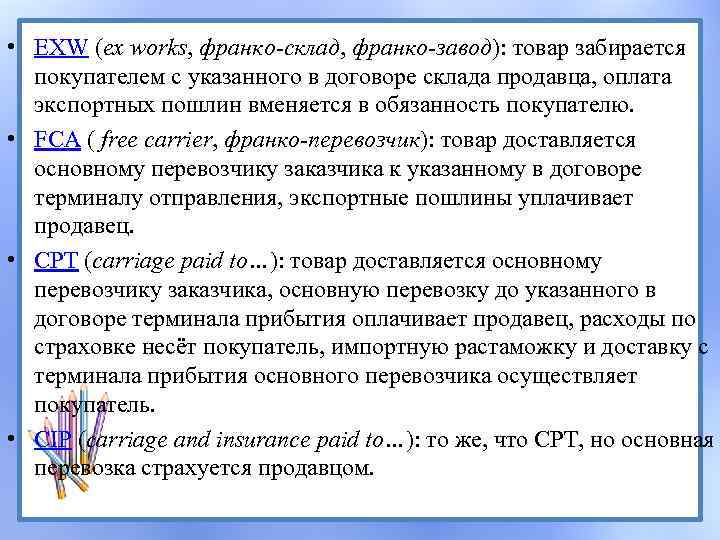 • EXW (ex works, франко-склад, франко-завод): товар забирается покупателем с указанного в договоре склада продавца, оплата экспортных пошлин вменяется в обязанность покупателю.

• FCA ( free carrier, франко-перевозчик): товар доставляется основному перевозчику заказчика к указанному в договоре терминалу отправления, экспортные пошлины уплачивает продавец.

• CPT (carriage paid to…): товар доставляется основному перевозчику заказчика, основную перевозку до указанного в договоре терминала прибытия оплачивает продавец, расходы по страховке несёт покупатель, импортную растаможку и доставку с терминала прибытия основного перевозчика осуществляет покупатель.

• CIP (carriage and insurance paid to…): то же, что CPT, но основная перевозка страхуется продавцом.